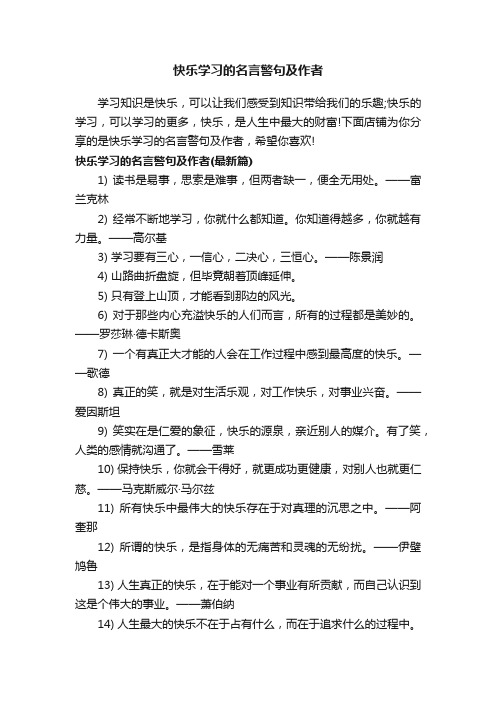 快乐学习的名言警句及作者

学习知识是快乐，可以让我们感受到知识带给我们的乐趣;快乐的学习，可以学习的更多，快乐，是人生中最大的财富!下面店铺为你分享的是快乐学习的名言警句及作者，希望你喜欢!

快乐学习的名言警句及作者(最新篇)

1) 读书是易事，思索是难事，但两者缺一，便全无用处。——富兰克林

2) 经常不断地学习，你就什么都知道。你知道得越多，你就越有力量。——高尔基

3) 学习要有三心，一信心，二决心，三恒心。——陈景润

4) 山路曲折盘旋，但毕竟朝着顶峰延伸。

5) 只有登上山顶，才能看到那边的风光。

6) 对于那些内心充溢快乐的人们而言，所有的过程都是美妙的。——罗莎琳·德卡斯奥

7) 一个有真正大才能的人会在工作过程中感到最高度的快乐。——歌德

8) 真正的笑，就是对生活乐观，对工作快乐，对事业兴奋。——爱因斯坦

9) 笑实在是仁爱的象征，快乐的源泉，亲近别人的媒介。有了笑，人类的感情就沟通了。——雪莱

10) 保持快乐，你就会干得好，就更成功更健康，对别人也就更仁慈。——马克斯威尔·马尔兹

11) 所有快乐中最伟大的快乐存在于对真理的沉思之中。——阿奎那

12) 所谓的快乐，是指身体的无痛苦和灵魂的无纷扰。——伊壁鸠鲁

13) 人生真正的快乐，在于能对一个事业有所贡献，而自己认识到这是个伟大的事业。——萧伯纳

14) 人生最大的快乐不在于占有什么，而在于追求什么的过程中。